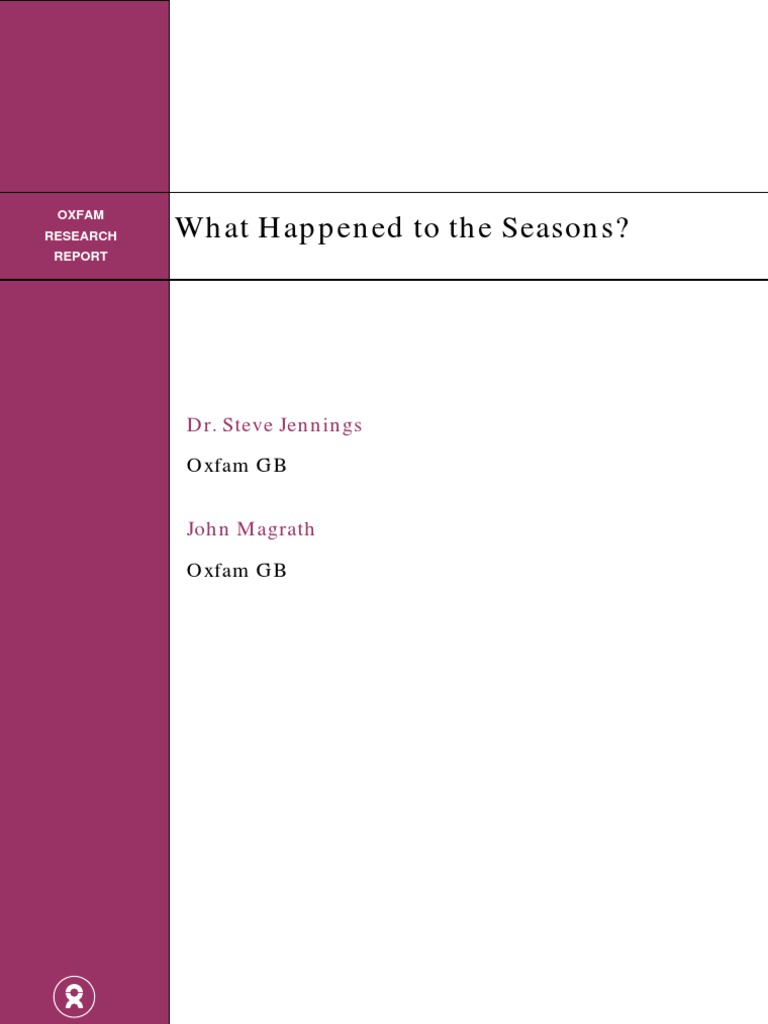 OXFAM
RESEARCH
REPORT

What Happened to the Seasons?

Dr. Steve Jennings

Oxfam GB

John Magrath

Oxfam GB